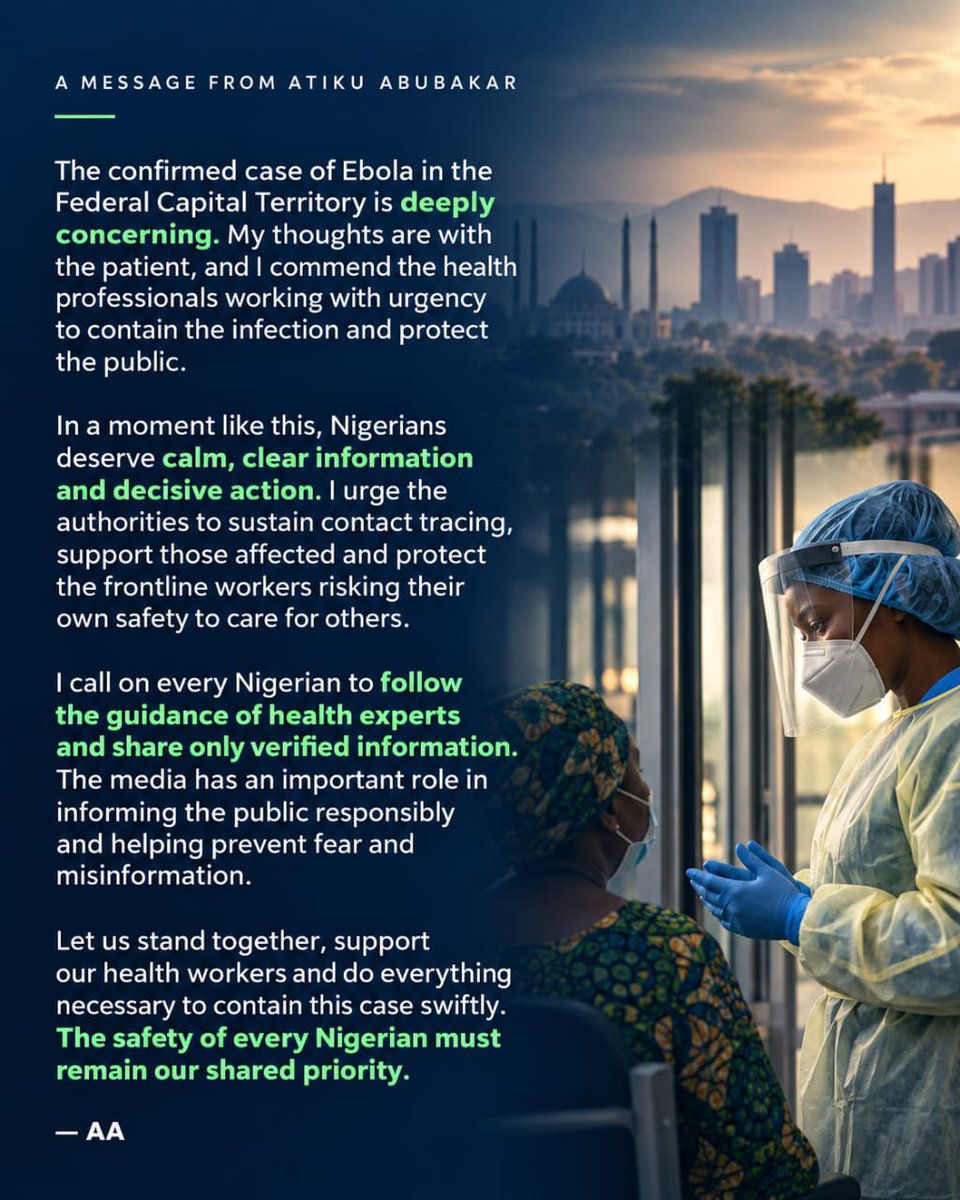 A MESSAGE FROM ATIKU ABUBAKAR

The confirmed case of Ebola in the Federal Capital Territory is deeply concerning. My thoughts are with the patient, and I commend the health professionals working with urgency to contain the infection and protect the public.

In a moment like this, Nigerians deserve calm, clear information and decisive action. I urge the authorities to sustain contact tracing, support those affected and protect the frontline workers risking their own safety to care for others.

I call on every Nigerian to follow the guidance of health experts and share only verified information. The media has an important role in informing the public responsibly and helping prevent fear and misinformation.

Let us stand together, support our health workers and do everything necessary to contain this case swiftly. The safety of every Nigerian must remain our shared priority.

— AA